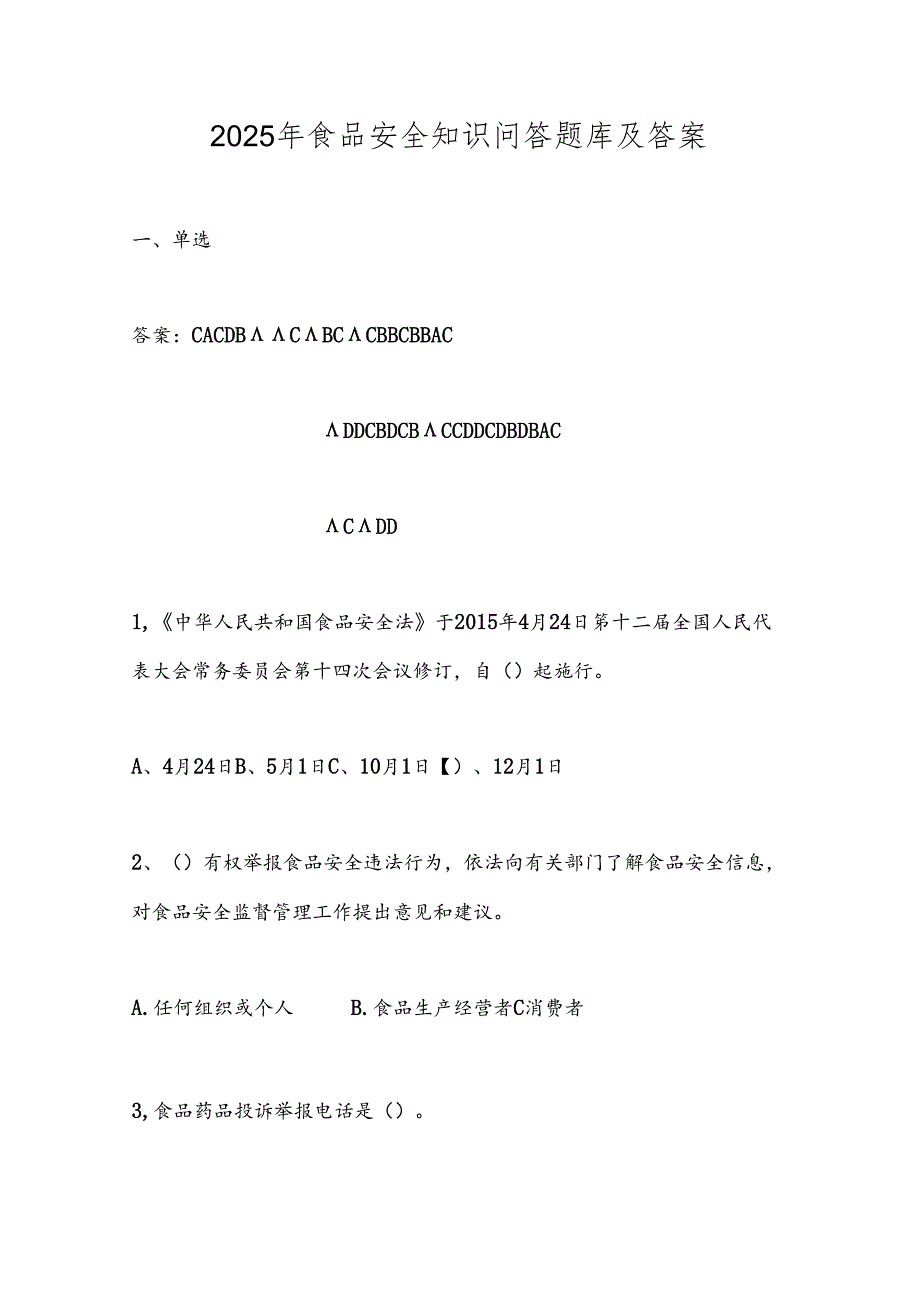 2025年食品安全知识问答题库及答案

一、单选

答案：CACDBΛΛCΛBCΛCBBCBBAC

ΛDDCBDCBΛCCDDCDBDBAC

ΛCΛDD

1,《中华人民共和国食品安全法》于2015年4月24日第十二届全国人民代表大会常务委员会第十四次会议修订，自（）起施行。

A、4月24日B、5月1日C、10月1日【）、12月1日

2、（）有权举报食品安全违法行为，依法向有关部门了解食品安全信息，对食品安全监督管理工作提出意见和建议。

A.任何组织或个人　　B.食品生产经营者C消费者

3,食品药品投诉举报电话是（）。